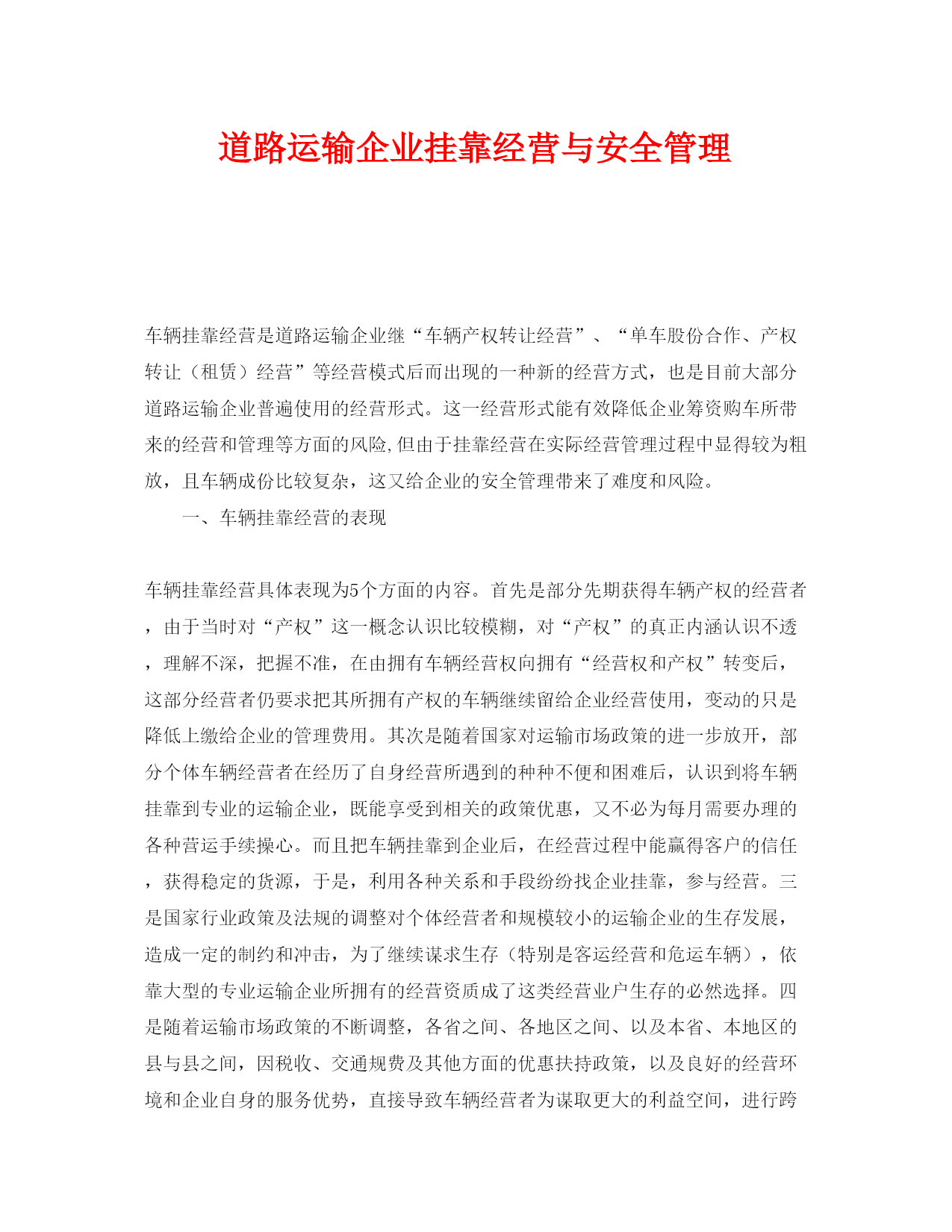 道路运输企业挂靠经营与安全管理

车辆挂靠经营是道路运输企业继“车辆产权转让经营”、“单车股份合作、产权转让（租赁）经营”等经营模式后而出现的一种新的经营方式，也是目前大部分道路运输企业普遍使用的经营形式。这一经营形式能有效降低企业筹资购车所带来的经营和管理等方面的风险,但由于挂靠经营在实际经营管理过程中显得较为粗放，且车辆成份比较复杂，这又给企业的安全管理带来了难度和风险。

一、车辆挂靠经营的表现

车辆挂靠经营具体表现为5个方面的内容。首先是部分先期获得车辆产权的经营者，由于当时对“产权”这一概念认识比较模糊，对“产权”的真正内涵认识不透，理解不深，把握不准，在由拥有车辆经营权向拥有“经营权和产权”转变后，这部分经营者仍要求把其所拥有产权的车辆继续留给企业经营使用，变动的只是降低上缴给企业的管理费用。其次是随着国家对运输市场政策的进一步放开，部分个体车辆经营者在经历了自身经营所遇到的种种不便和困难后，认识到将车辆挂靠到专业的运输企业，既能享受到相关的政策优惠，又不必为每月需要办理的各种营运手续操心。而且把车辆挂靠到企业后，在经营过程中能赢得客户的信任，获得稳定的货源，于是，利用各种关系和手段纷纷找企业挂靠，参与经营。三是国家行业政策及法规的调整对个体经营者和规模较小的运输企业的生存发展，造成一定的制约和冲击，为了继续谋求生存（特别是客运经营和危运车辆），依靠大型的专业运输企业所拥有的经营资质成了这类经营业户生存的必然选择。四是随着运输市场政策的不断调整，各省之间、各地区之间、以及本省、本地区的县与县之间，因税收、交通规费及其他方面的优惠扶持政策，以及良好的经营环境和企业自身的服务优势，直接导致车辆经营者为谋取更大的利益空间，进行跨